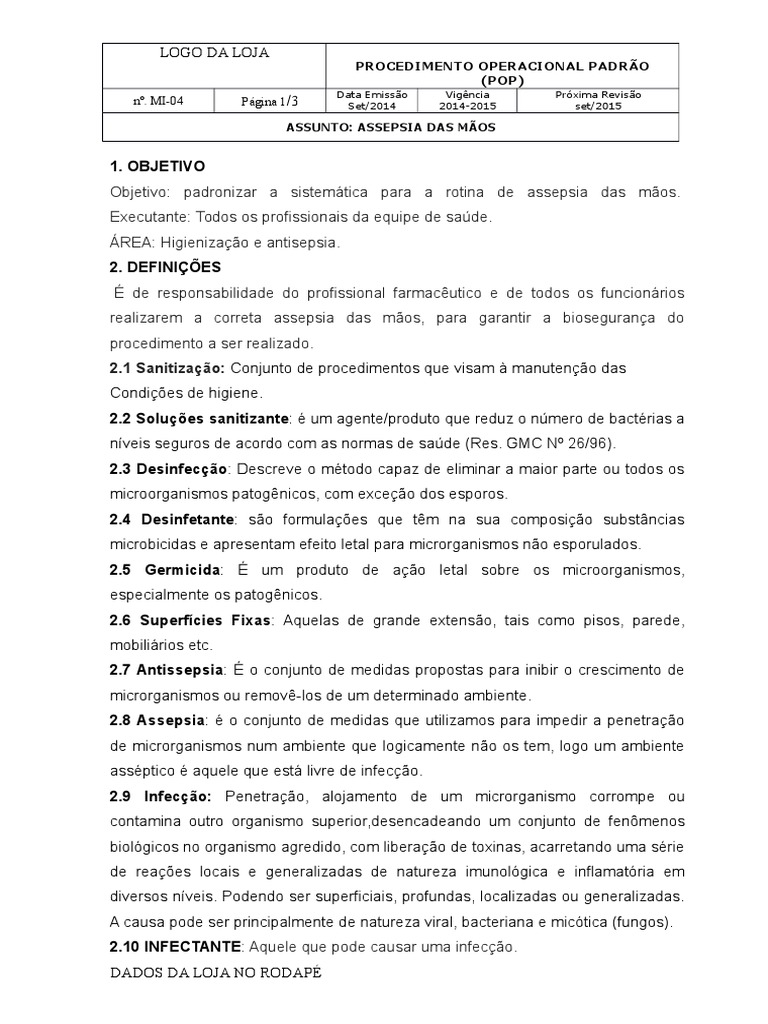 | LOGO DA LOJA | | PROCEDIMENTO OPERACIONAL PADRÃO (POP) | | |
|---|---|---|---|---|
| nº. MI-04 | Página 1/3 | Data Emissão Set/2014 | Vigência 2014-2015 | Próxima Revisão set/2015 |
| ASSUNTO: ASSEPSIA DAS MÃOS | | | | |

1. OBJETIVO

Objetivo: padronizar a sistemática para a rotina de assepsia das mãos. Executante: Todos os profissionais da equipe de saúde.

ÁREA: Higienização e antisepsia.

2. DEFINIÇÕES

É de responsabilidade do profissional farmacêutico e de todos os funcionários realizarem a correta assepsia das mãos, para garantir a biosegurança do procedimento a ser realizado.

2.1 Sanitização: Conjunto de procedimentos que visam à manutenção das Condições de higiene.

2.2 Soluções sanitizante: é um agente/produto que reduz o número de bactérias a níveis seguros de acordo com as normas de saúde (Res. GMC Nº 26/96).

2.3 Desinfecção: Descreve o método capaz de eliminar a maior parte ou todos os microorganismos patogênicos, com exceção dos esporos.

2.4 Desinfetante: são formulações que têm na sua composição substâncias microbicidas e apresentam efeito letal para microrganismos não esporulados.

2.5 Germicida: É um produto de ação letal sobre os microorganismos, especialmente os patogênicos.

2.6 Superfícies Fixas: Aquelas de grande extensão, tais como pisos, parede, mobiliários etc.

2.7 Antissepsia: É o conjunto de medidas propostas para inibir o crescimento de microrganismos ou removê-los de um determinado ambiente.

2.8 Assepsia: é o conjunto de medidas que utilizamos para impedir a penetração de microrganismos num ambiente que logicamente não os tem, logo um ambiente asséptico é aquele que está livre de infecção.

2.9 Infecção: Penetração, alojamento de um microrganismo corrompe ou contamina outro organismo superior,desencadeando um conjunto de fenômenos biológicos no organismo agredido, com liberação de toxinas, acarretando uma série de reações locais e generalizadas de natureza imunológica e inflamatória em diversos níveis. Podendo ser superficiais, profundas, localizadas ou generalizadas. A causa pode ser principalmente de natureza viral, bacteriana e micótica (fungos).

2.10 INFECTANTE: Aquele que pode causar uma infecção.

DADOS DA LOJA NO RODAPÉ